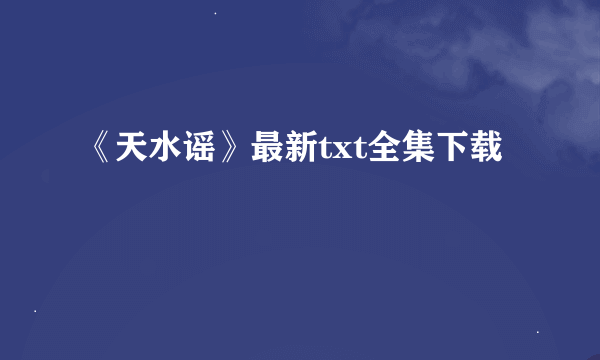 《天水谣》最新txt全集下载